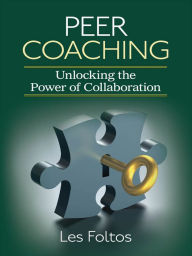 PEER
COACHING

Unlocking the
Power of Collaboration

Les Foltos